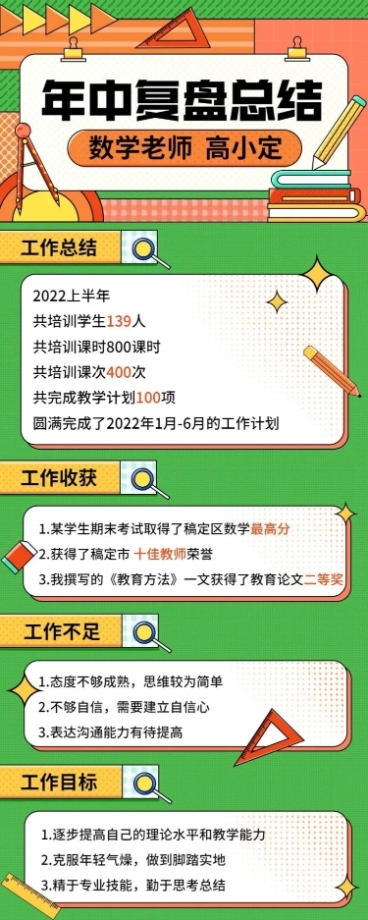 年中复盘总结

数学老师 高小定

工作总结

2022上半年
共培训学生139人
共培训课时800课时
共培训课次400次
共完成教学计划100项
圆满完成了2022年1月-6月的工作计划

工作收获

1.某学生期末考试取得了稿定区数学最高分
2.获得了稿定市 十佳教师荣誉
3.我撰写的《教育方法》一文获得了教育论文二等奖

工作不足

1.态度不够成熟，思维较为简单
2.不够自信，需要建立自信心
3.表达沟通能力有待提高

工作目标

1.逐步提高自己的理论水平和教学能力
2.克服年轻气燥，做到脚踏实地
3.精于专业技能，勤于思考总结